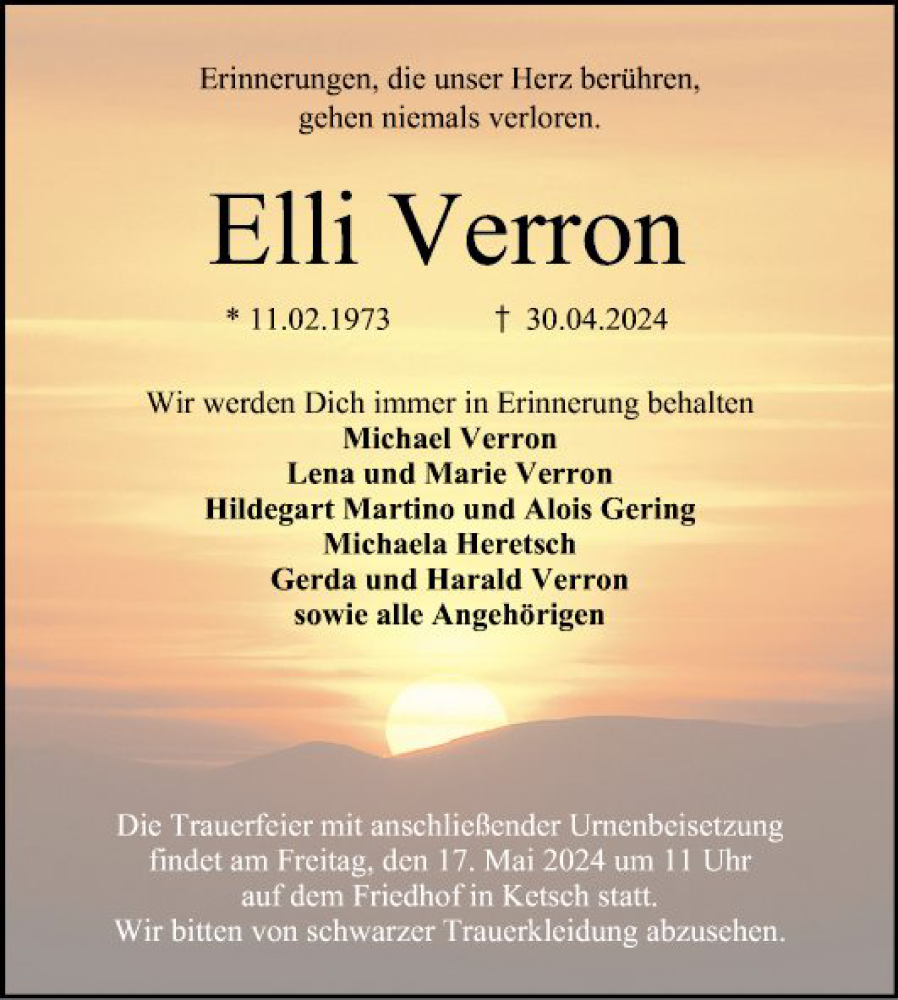 Erinnerungen, die unser Herz berühren,
gehen niemals verloren.

Elli Verron

* 11.02.1973 † 30.04.2024

Wir werden Dich immer in Erinnerung behalten
Michael Verron
Lena und Marie Verron
Hildegart Martino und Alois Gering
Michaela Heretsch
Gerda und Harald Verron
sowie alle Angehörigen

Die Trauerfeier mit anschließender Urnenbeisetzung
findet am Freitag, den 17. Mai 2024 um 11 Uhr
auf dem Friedhof in Ketsch statt.
Wir bitten von schwarzer Trauerkleidung abzusehen.